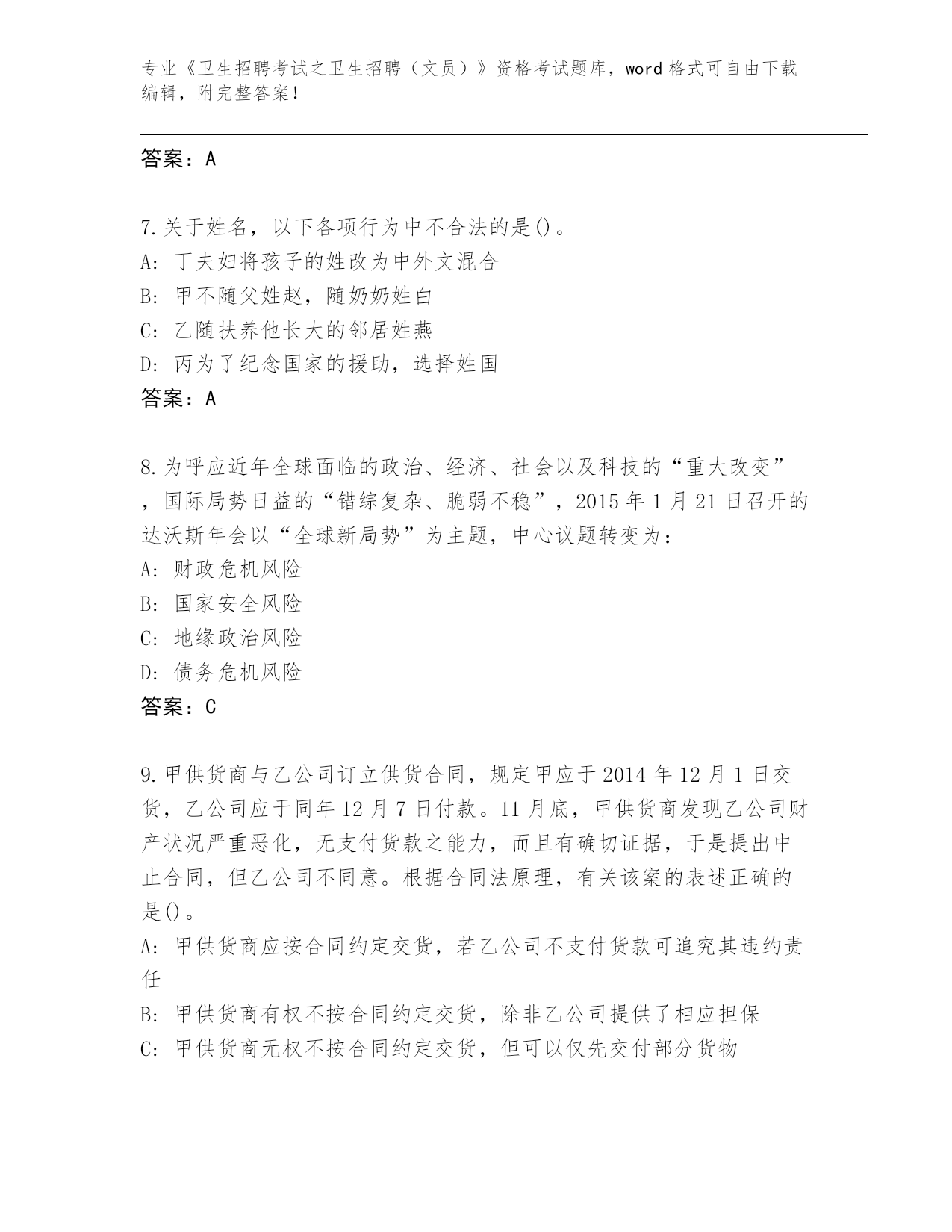 专业《卫生招聘考试之卫生招聘（文员）》资格考试题库，word 格式可自由下载编辑，附完整答案！

答案：A

7.关于姓名，以下各项行为中不合法的是()。
A: 丁夫妇将孩子的姓改为中外文混合
B: 甲不随父姓赵，随奶奶姓白
C: 乙随扶养他长大的邻居姓燕
D: 丙为了纪念国家的援助，选择姓国
答案：A

8.为呼应近年全球面临的政治、经济、社会以及科技的“重大改变”，国际局势日益的“错综复杂、脆弱不稳”，2015 年 1 月 21 日召开的达沃斯年会以“全球新局势”为主题，中心议题转变为：
A: 财政危机风险
B: 国家安全风险
C: 地缘政治风险
D: 债务危机风险
答案：C

9.甲供货商与乙公司订立供货合同，规定甲应于 2014 年 12 月 1 日交货，乙公司应于同年 12 月 7 日付款。11 月底，甲供货商发现乙公司财产状况严重恶化，无支付货款之能力，而且有确切证据，于是提出中止合同，但乙公司不同意。根据合同法原理，有关该案的表述正确的是()。
A: 甲供货商应按合同约定交货，若乙公司不支付货款可追究其违约责任
B: 甲供货商有权不按合同约定交货，除非乙公司提供了相应担保
C: 甲供货商无权不按合同约定交货，但可以仅先交付部分货物